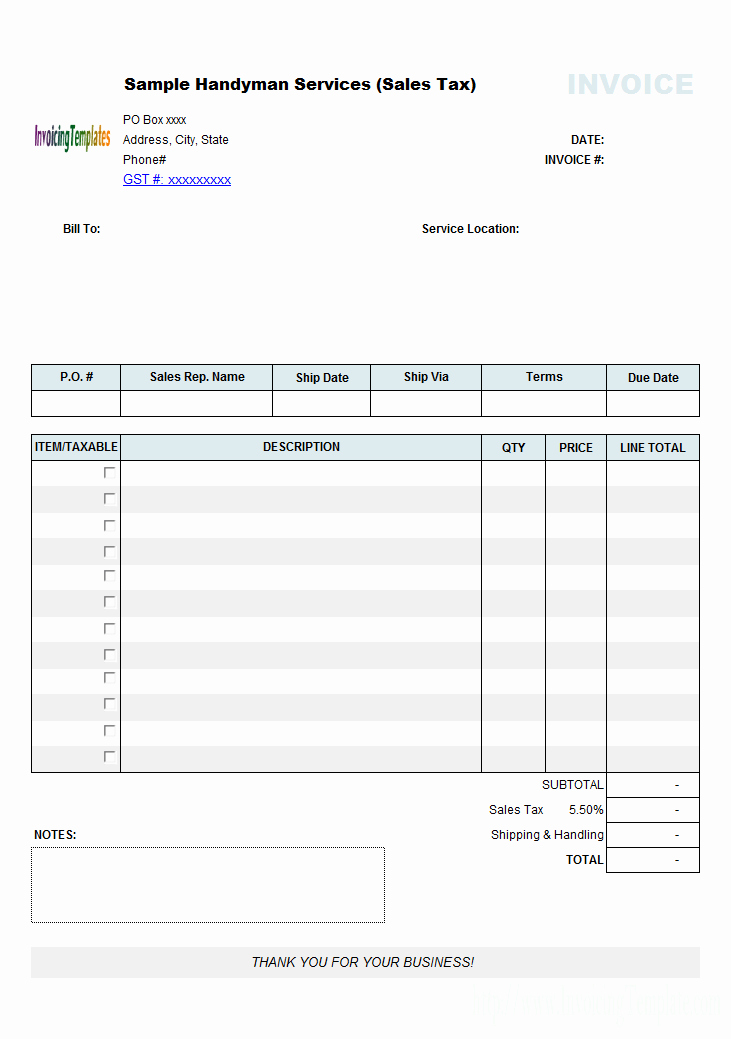 Sample Handyman Services (Sales Tax)

INVOICE

InvoicingTemplates

PO Box xxxx
Address, City, State
Phone#
GST #: xxxxxxxxx

DATE:
INVOICE #:

Bill To:

Service Location:

| P.O. # | Sales Rep. Name | Ship Date | Ship Via | Terms | Due Date |
|---|---|---|---|---|---|
| | | | | | |

| ITEM/TAXABLE | DESCRIPTION | QTY | PRICE | LINE TOTAL |
|---|---|---|---|---|
| | | | | |
| | | | | |
| | | | | |
| | | | | |
| | | | | |
| | | | | |
| | | | | |
| | | | | |
| | | | | |
| | | | | |
| | | | | |
| | | | | |

SUBTOTAL -
Sales Tax 5.50% -
Shipping & Handling -
TOTAL -

NOTES:

THANK YOU FOR YOUR BUSINESS!